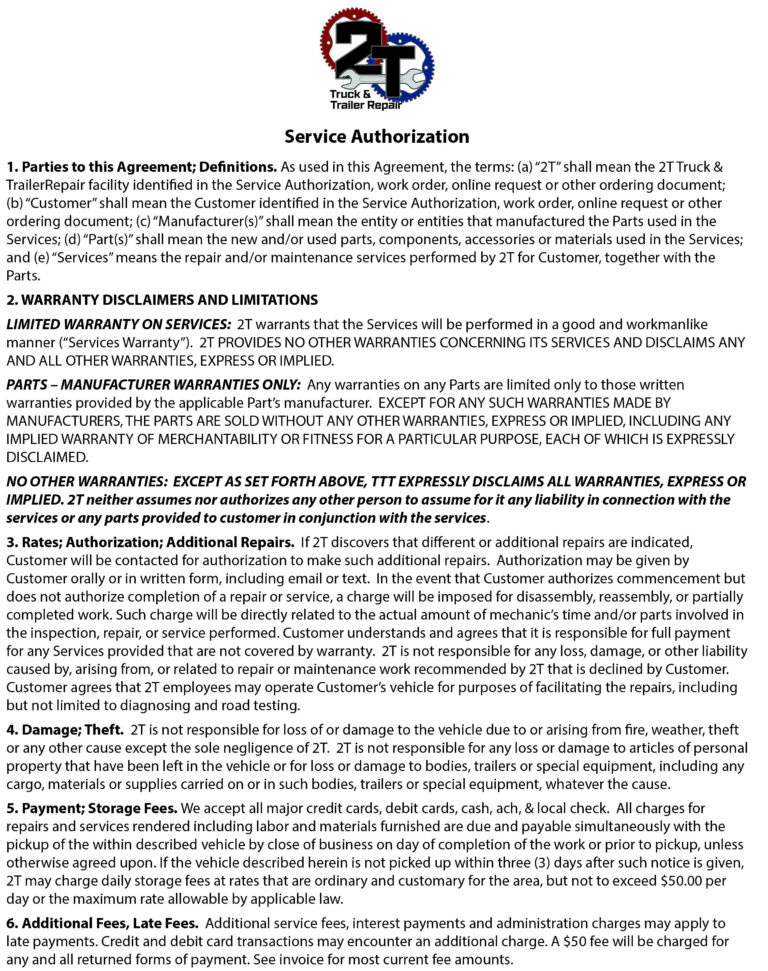 2T
Truck &
Trailer Repair

Service Authorization

1. Parties to this Agreement; Definitions. As used in this Agreement, the terms: (a) "2T" shall mean the 2T Truck & TrailerRepair facility identified in the Service Authorization, work order, online request or other ordering document; (b) "Customer" shall mean the Customer identified in the Service Authorization, work order, online request or other ordering document; (c) "Manufacturer(s)" shall mean the entity or entities that manufactured the Parts used in the Services; (d) "Part(s)" shall mean the new and/or used parts, components, accessories or materials used in the Services; and (e) "Services" means the repair and/or maintenance services performed by 2T for Customer, together with the Parts.

2. WARRANTY DISCLAIMERS AND LIMITATIONS

LIMITED WARRANTY ON SERVICES: 2T warrants that the Services will be performed in a good and workmanlike manner ("Services Warranty"). 2T PROVIDES NO OTHER WARRANTIES CONCERNING ITS SERVICES AND DISCLAIMS ANY AND ALL OTHER WARRANTIES, EXPRESS OR IMPLIED.

PARTS – MANUFACTURER WARRANTIES ONLY: Any warranties on any Parts are limited only to those written warranties provided by the applicable Part's manufacturer. EXCEPT FOR ANY SUCH WARRANTIES MADE BY MANUFACTURERS, THE PARTS ARE SOLD WITHOUT ANY OTHER WARRANTIES, EXPRESS OR IMPLIED, INCLUDING ANY IMPLIED WARRANTY OF MERCHANTABILITY OR FITNESS FOR A PARTICULAR PURPOSE, EACH OF WHICH IS EXPRESSLY DISCLAIMED.

NO OTHER WARRANTIES: EXCEPT AS SET FORTH ABOVE, TTT EXPRESSLY DISCLAIMS ALL WARRANTIES, EXPRESS OR IMPLIED. 2T neither assumes nor authorizes any other person to assume for it any liability in connection with the services or any parts provided to customer in conjunction with the services.

3. Rates; Authorization; Additional Repairs. If 2T discovers that different or additional repairs are indicated, Customer will be contacted for authorization to make such additional repairs. Authorization may be given by Customer orally or in written form, including email or text. In the event that Customer authorizes commencement but does not authorize completion of a repair or service, a charge will be imposed for disassembly, reassembly, or partially completed work. Such charge will be directly related to the actual amount of mechanic's time and/or parts involved in the inspection, repair, or service performed. Customer understands and agrees that it is responsible for full payment for any Services provided that are not covered by warranty. 2T is not responsible for any loss, damage, or other liability caused by, arising from, or related to repair or maintenance work recommended by 2T that is declined by Customer. Customer agrees that 2T employees may operate Customer's vehicle for purposes of facilitating the repairs, including but not limited to diagnosing and road testing.

4. Damage; Theft. 2T is not responsible for loss of or damage to the vehicle due to or arising from fire, weather, theft or any other cause except the sole negligence of 2T. 2T is not responsible for any loss or damage to articles of personal property that have been left in the vehicle or for loss or damage to bodies, trailers or special equipment, including any cargo, materials or supplies carried on or in such bodies, trailers or special equipment, whatever the cause.

5. Payment; Storage Fees. We accept all major credit cards, debit cards, cash, ach, & local check. All charges for repairs and services rendered including labor and materials furnished are due and payable simultaneously with the pickup of the within described vehicle by close of business on day of completion of the work or prior to pickup, unless otherwise agreed upon. If the vehicle described herein is not picked up within three (3) days after such notice is given, 2T may charge daily storage fees at rates that are ordinary and customary for the area, but not to exceed $50.00 per day or the maximum rate allowable by applicable law.

6. Additional Fees, Late Fees. Additional service fees, interest payments and administration charges may apply to late payments. Credit and debit card transactions may encounter an additional charge. A $50 fee will be charged for any and all returned forms of payment. See invoice for most current fee amounts.